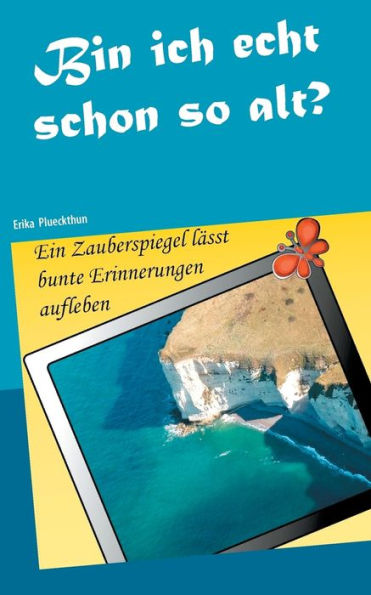 Bin ich echt schon so alt?

Erika Plueckthun

Ein Zauberspiegel lässt bunte Erinnerungen aufleben